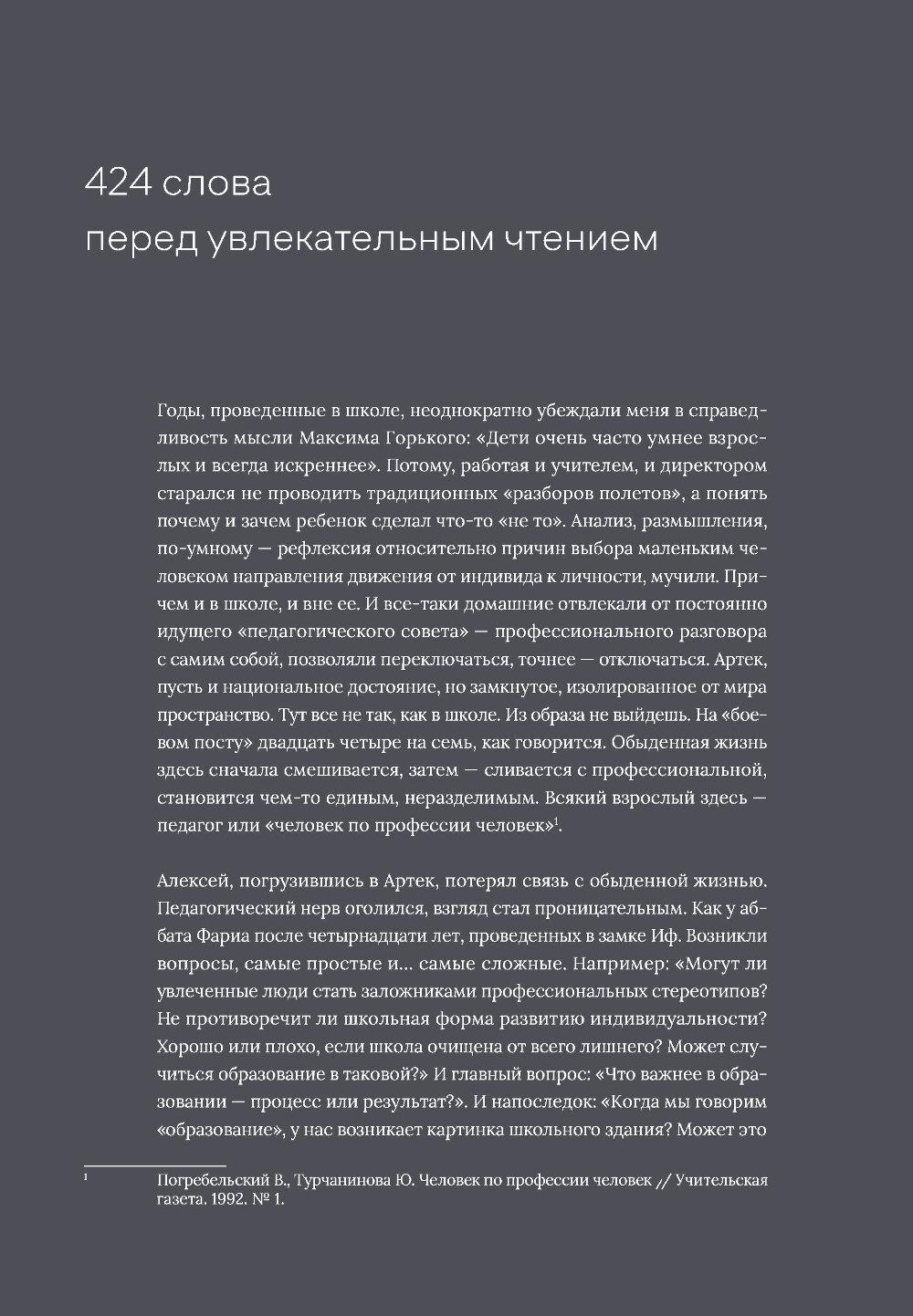 424 слова
перед увлекательным чтением

Годы, проведенные в школе, неоднократно убеждали меня в справедливость мысли Максима Горького: «Дети очень часто умнее взрослых и всегда искреннее». Потому, работая и учителем, и директором старался не проводить традиционных «разборов полетов», а понять почему и зачем ребенок сделал что-то «не то». Анализ, размышления, по-умному — рефлексия относительно причин выбора маленьким человеком направления движения от индивида к личности, мучили. Причем и в школе, и вне ее. И все-таки домашние отвлекали от постоянно идущего «педагогического совета» — профессионального разговора с самим собой, позволяли переключаться, точнее — отключаться. Артек, пусть и национальное достояние, но замкнутое, изолированное от мира пространство. Тут все не так, как в школе. Из образа не выйдешь. На «боевом посту» двадцать четыре на семь, как говорится. Обыденная жизнь здесь сначала смешивается, затем — сливается с профессиональной, становится чем-то единым, неразделимым. Всякий взрослый здесь — педагог или «человек по профессии человек»$^1$.

Алексей, погрузившись в Артек, потерял связь с обыденной жизнью. Педагогический нерв оголился, взгляд стал проницательным. Как у аббата Фариа после четырнадцати лет, проведенных в замке Иф. Возникли вопросы, самые простые и... самые сложные. Например: «Могут ли увлеченные люди стать заложниками профессиональных стереотипов? Не противоречит ли школьная форма развитию индивидуальности? Хорошо или плохо, если школа очищена от всего лишнего? Может случиться образование в таковой?» И главный вопрос: «Что важнее в образовании — процесс или результат?». И напоследок: «Когда мы говорим «образование», у нас возникает картинка школьного здания? Может это

$^1$ Погребельский В., Турчанинова Ю. Человек по профессии человек // Учительская газета. 1992. № 1.